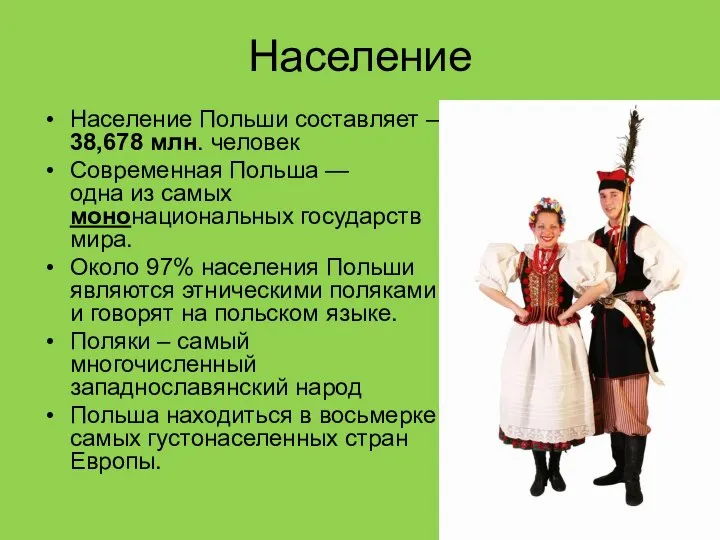 Население

• Население Польши составляет – 38,678 млн. человек
• Современная Польша — одна из самых мононациональных государств мира.
• Около 97% населения Польши являются этническими поляками и говорят на польском языке.
• Поляки – самый многочисленный западнославянский народ
• Польша находиться в восьмерке самых густонаселенных стран Европы.